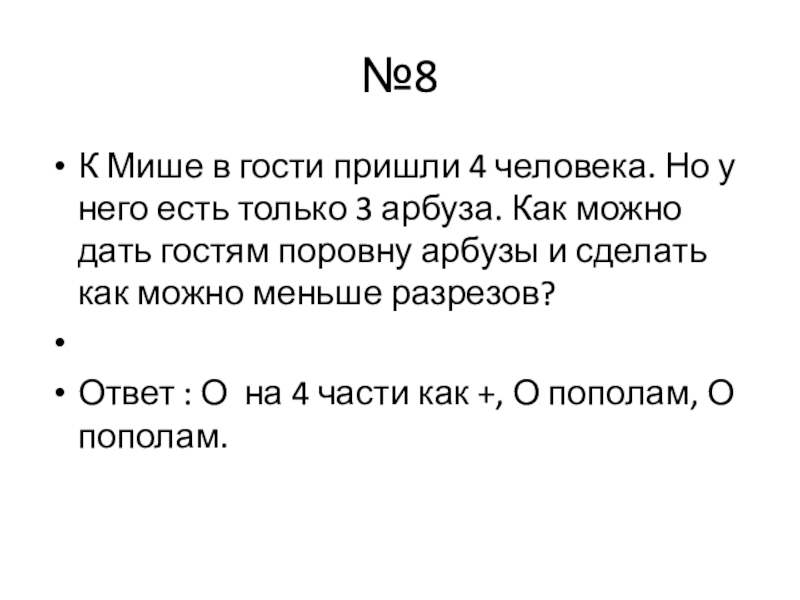 №8

• К Мише в гости пришли 4 человека. Но у него есть только 3 арбуза. Как можно дать гостям поровну арбузы и сделать как можно меньше разрезов?

•

• Ответ : О  на 4 части как +, О пополам, О пополам.